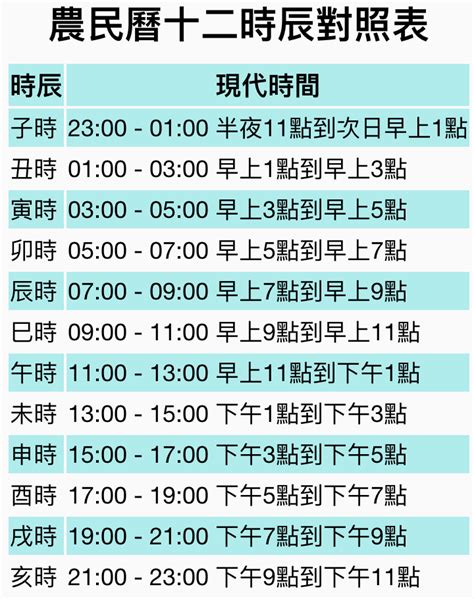 農民曆十二時辰對照表

| 時辰 | 現代時間 |
|---|---|
| 子時 | 23:00 - 01:00 半夜11點到次日早上1點 |
| 丑時 | 01:00 - 03:00 早上1點到早上3點 |
| 寅時 | 03:00 - 05:00 早上3點到早上5點 |
| 卯時 | 05:00 - 07:00 早上5點到早上7點 |
| 辰時 | 07:00 - 09:00 早上7點到早上9點 |
| 巳時 | 09:00 - 11:00 早上9點到早上11點 |
| 午時 | 11:00 - 13:00 早上11點到下午1點 |
| 未時 | 13:00 - 15:00 下午1點到下午3點 |
| 申時 | 15:00 - 17:00 下午3點到下午5點 |
| 酉時 | 17:00 - 19:00 下午5點到下午7點 |
| 戌時 | 19:00 - 21:00 下午7點到下午9點 |
| 亥時 | 21:00 - 23:00 下午9點到下午11點 |